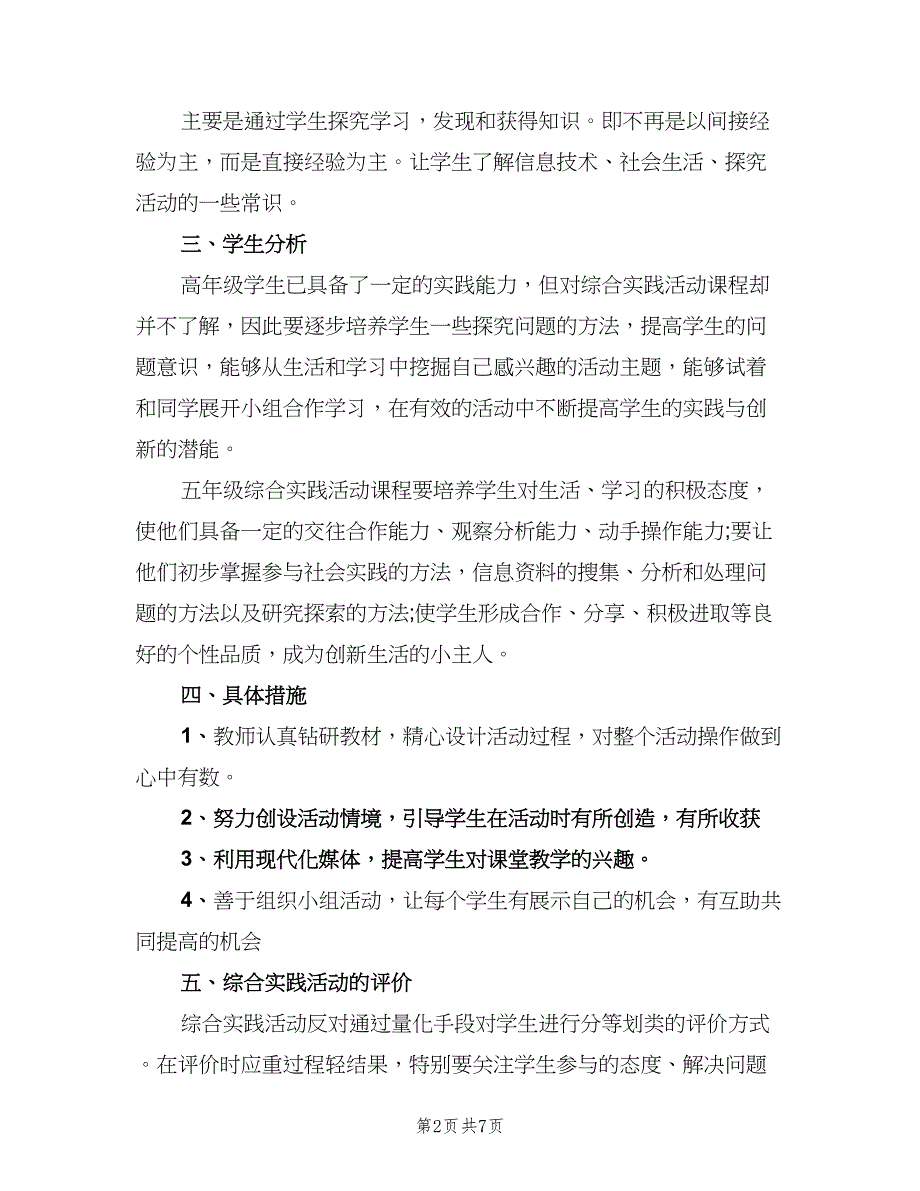 主要是通过学生探究学习，发现和获得知识。即不再是以间接经验为主，而是直接经验为主。让学生了解信息技术、社会生活、探究活动的一些常识。

三、学生分析

高年级学生已具备了一定的实践能力，但对综合实践活动课程却并不了解，因此要逐步培养学生一些探究问题的方法，提高学生的问题意识，能够从生活和学习中挖掘自己感兴趣的活动主题，能够试着和同学展开小组合作学习，在有效的活动中不断提高学生的实践与创新的潜能。

五年级综合实践活动课程要培养学生对生活、学习的积极态度，使他们具备一定的交往合作能力、观察分析能力、动手操作能力;要让他们初步掌握参与社会实践的方法，信息资料的搜集、分析和处理问题的方法以及研究探索的方法;使学生形成合作、分享、积极进取等良好的个性品质，成为创新生活的小主人。

四、具体措施

1、教师认真钻研教材，精心设计活动过程，对整个活动操作做到心中有数。

2、努力创设活动情境，引导学生在活动时有所创造，有所收获

3、利用现代化媒体，提高学生对课堂教学的兴趣。

4、善于组织小组活动，让每个学生有展示自己的机会，有互助共同提高的机会

五、综合实践活动的评价

综合实践活动反对通过量化手段对学生进行分等划类的评价方式。在评价时应重过程轻结果，特别要关注学生参与的态度、解决问题

第2页 共7页